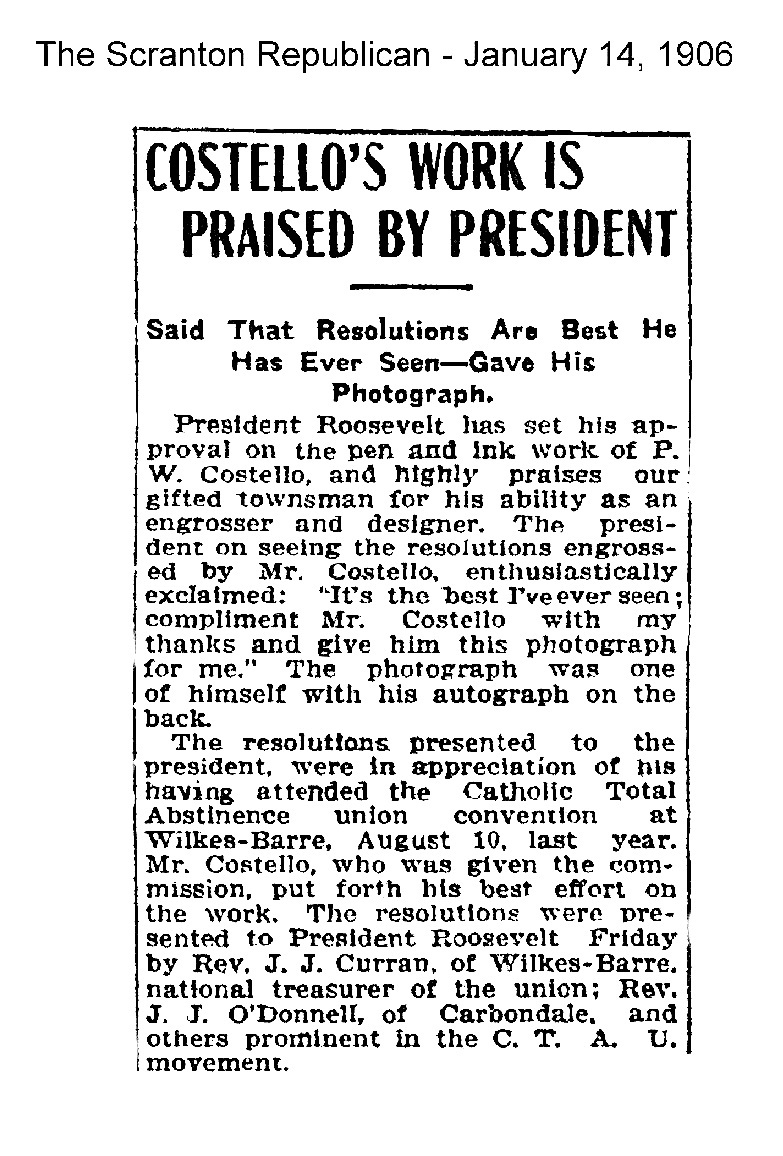 The Scranton Republican - January 14, 1906

COSTELLO'S WORK IS PRAISED BY PRESIDENT

Said That Resolutions Are Best He Has Ever Seen—Gave His Photograph.

President Roosevelt has set his approval on the pen and ink work of P. W. Costello, and highly praises our gifted townsman for his ability as an engrosser and designer. The president on seeing the resolutions engrossed by Mr. Costello, enthusiastically exclaimed: "It's the best I've ever seen; compliment Mr. Costello with my thanks and give him this photograph for me." The photograph was one of himself with his autograph on the back.

The resolutions presented to the president, were in appreciation of his having attended the Catholic Total Abstinence union convention at Wilkes-Barre, August 10, last year. Mr. Costello, who was given the commission, put forth his best effort on the work. The resolutions were presented to President Roosevelt Friday by Rev. J. J. Curran, of Wilkes-Barre, national treasurer of the union; Rev. J. J. O'Donnell, of Carbondale, and others prominent in the C. T. A. U. movement.